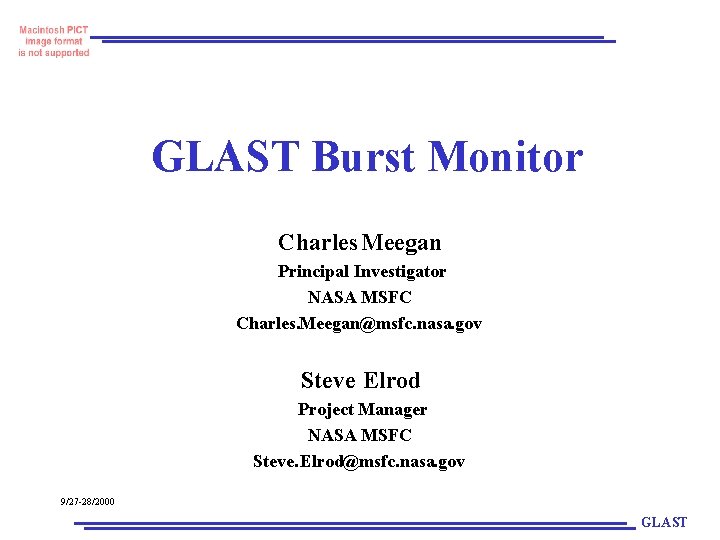 Macintosh PICT image format is not supported

GLAST Burst Monitor

Charles Meegan
Principal Investigator
NASA MSFC
Charles.Meegan@msfc.nasa.gov

Steve Elrod
Project Manager
NASA MSFC
Steve.Elrod@msfc.nasa.gov

9/27-28/2000

GLAST